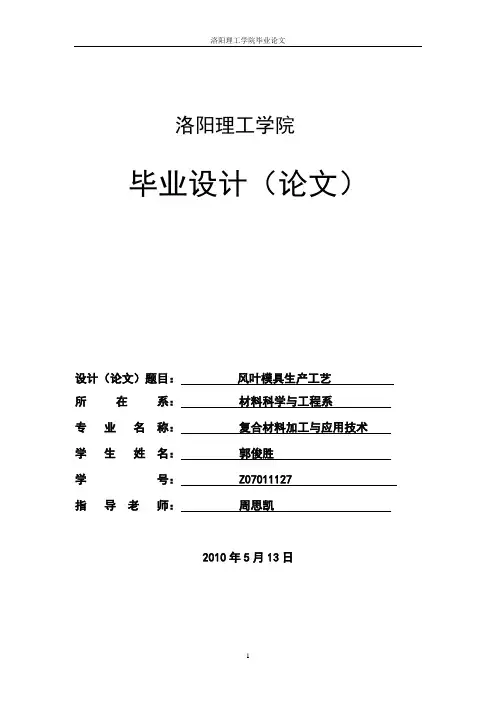 洛阳理工学院毕业论文

洛阳理工学院

毕业设计（论文）

设计（论文）题目： 风叶模具生产工艺
所 在 系： 材料科学与工程系
专 业 名 称： 复合材料加工与应用技术
学 生 姓 名： 郭俊胜
学 号： Z07011127
指 导 老 师： 周思凯

2010 年 5 月 13 日

1